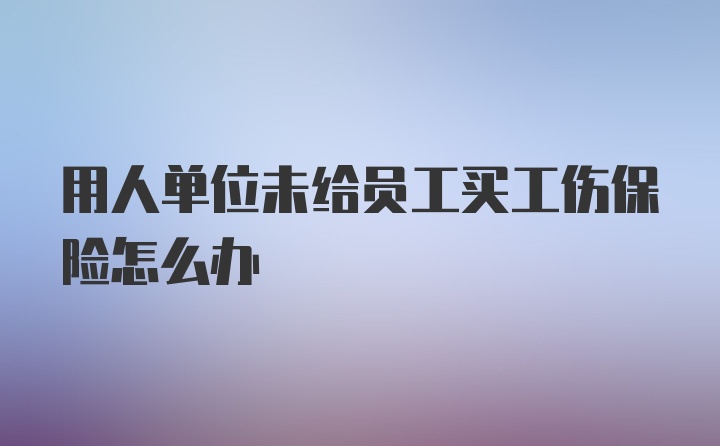 用人单位未给员工买工伤保险怎么办